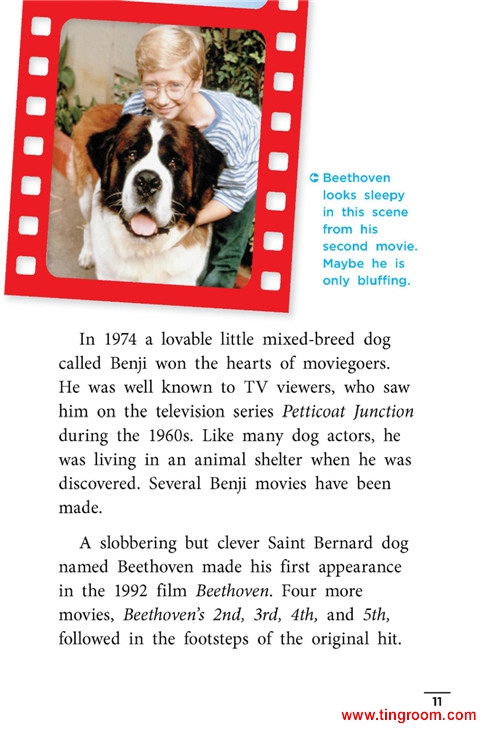 Beethoven looks sleepy in this scene from his second movie. Maybe he is only bluffing.

In 1974 a lovable little mixed-breed dog called Benji won the hearts of moviegoers. He was well known to TV viewers, who saw him on the television series Petticoat Junction during the 1960s. Like many dog actors, he was living in an animal shelter when he was discovered. Several Benji movies have been made.

A slobbering but clever Saint Bernard dog named Beethoven made his first appearance in the 1992 film Beethoven. Four more movies, Beethoven's 2nd, 3rd, 4th, and 5th, followed in the footsteps of the original hit.

11

www.tingroom.com